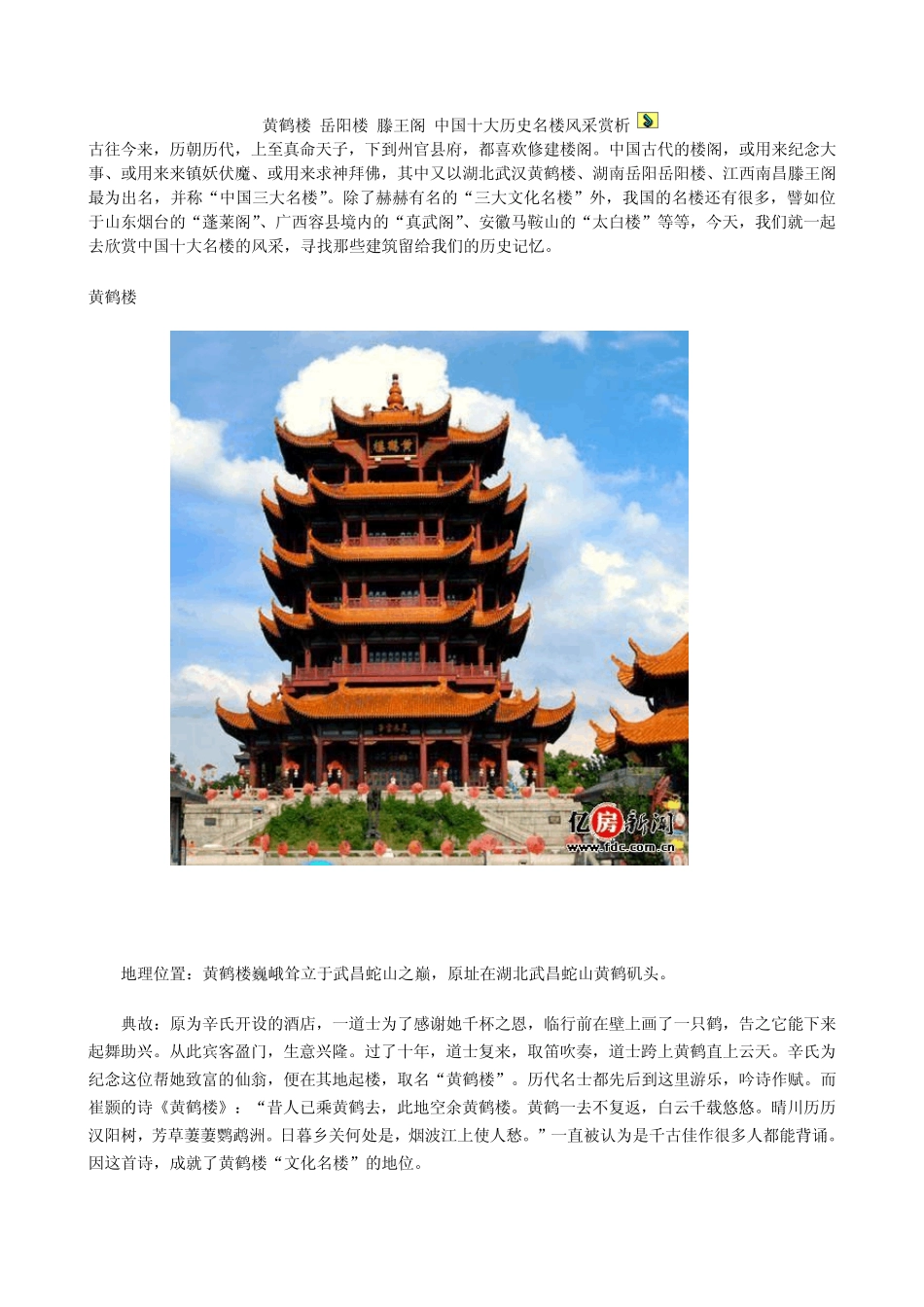 黄鹤楼 岳阳楼 滕王阁 中国十大历史名楼风采赏析

古往今来，历朝历代，上至真命天子，下到州官县府，都喜欢修建楼阁。中国古代的楼阁，或用来纪念大事、或用来来镇妖伏魔、或用来求神拜佛，其中又以湖北武汉黄鹤楼、湖南岳阳岳阳楼、江西南昌滕王阁最为出名，并称“中国三大名楼”。除了赫赫有名的“三大文化名楼”外，我国的名楼还有很多，譬如位于山东烟台的“蓬莱阁”、广西容县境内的“真武阁”、安徽马鞍山的“太白楼”等等，今天，我们就一起去欣赏中国十大名楼的风采，寻找那些建筑留给我们的历史记忆。

黄鹤楼

黄鹤楼

亿房新闻
www.fdc.com.cn

地理位置：黄鹤楼巍峨耸立于武昌蛇山之巅，原址在湖北武昌蛇山黄鹤矶头。

典故：原为辛氏开设的酒店，一道士为了感谢她千杯之恩，临行前在壁上画了一只鹤，告之它能下来起舞助兴。从此宾客盈门，生意兴隆。过了十年，道士复来，取笛吹奏，道士跨上黄鹤直上云天。辛氏为纪念这位帮她致富的仙翁，便在其地起楼，取名“黄鹤楼”。历代名士都先后到这里游乐，吟诗作赋。而崔颢的诗《黄鹤楼》：“昔人已乘黄鹤去，此地空余黄鹤楼。黄鹤一去不复返，白云千载悠悠。晴川历历汉阳树，芳草萋萋鹦鹉洲。日暮乡关何处是，烟波江上使人愁。”一直被认为是千古佳作很多人都能背诵。因这首诗，成就了黄鹤楼“文化名楼”的地位。